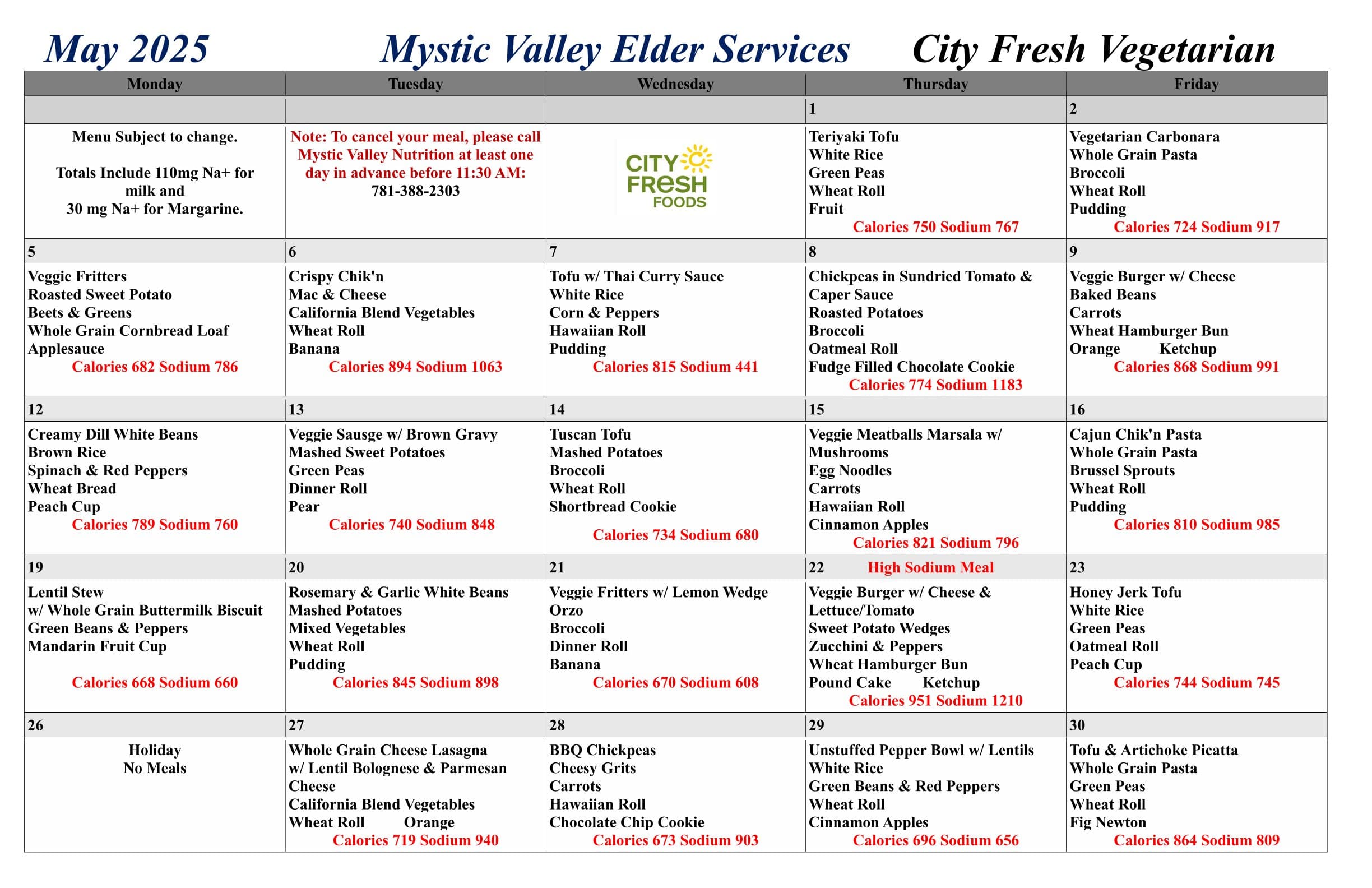 May 2025 Mystic Valley Elder Services City Fresh Vegetarian

| Monday | Tuesday | Wednesday | Thursday | Friday |
|---|---|---|---|---|
| | | | 1 | 2 |
| Menu Subject to change. Totals Include 110mg Na+ for milk and 30 mg Na+ for Margarine. | Note: To cancel your meal, please call Mystic Valley Nutrition at least one day in advance before 11:30 AM: 781-388-2303 | CITY FRESH FOODS | Teriyaki Tofu White Rice Green Peas Wheat Roll Fruit Calories 750 Sodium 767 | Vegetarian Carbonara Whole Grain Pasta Broccoli Wheat Roll Pudding Calories 724 Sodium 917 |
| 5 | 6 | 7 | 8 | 9 |
| Veggie Fritters Roasted Sweet Potato Beets & Greens Whole Grain Cornbread Loaf Applesauce Calories 682 Sodium 786 | Crispy Chik'n Mac & Cheese California Blend Vegetables Wheat Roll Banana Calories 894 Sodium 1063 | Tofu w/ Thai Curry Sauce White Rice Corn & Peppers Hawaiian Roll Pudding Calories 815 Sodium 441 | Chickpeas in Sundried Tomato & Caper Sauce Roasted Potatoes Broccoli Oatmeal Roll Fudge Filled Chocolate Cookie Calories 774 Sodium 1183 | Veggie Burger w/ Cheese Baked Beans Carrots Wheat Hamburger Bun Orange Ketchup Calories 868 Sodium 991 |
| 12 | 13 | 14 | 15 | 16 |
| Creamy Dill White Beans Brown Rice Spinach & Red Peppers Wheat Bread Peach Cup Calories 789 Sodium 760 | Veggie Sausge w/ Brown Gravy Mashed Sweet Potatoes Green Peas Dinner Roll Pear Calories 740 Sodium 848 | Tuscan Tofu Mashed Potatoes Broccoli Wheat Roll Shortbread Cookie Calories 734 Sodium 680 | Veggie Meatballs Marsala w/ Mushrooms Egg Noodles Carrots Hawaiian Roll Cinnamon Apples Calories 821 Sodium 796 | Cajun Chik'n Pasta Whole Grain Pasta Brussel Sprouts Wheat Roll Pudding Calories 810 Sodium 985 |
| 19 | 20 | 21 | 22 High Sodium Meal | 23 |
| Lentil Stew w/ Whole Grain Buttermilk Biscuit Green Beans & Peppers Mandarin Fruit Cup Calories 668 Sodium 660 | Rosemary & Garlic White Beans Mashed Potatoes Mixed Vegetables Wheat Roll Pudding Calories 845 Sodium 898 | Veggie Fritters w/ Lemon Wedge Orzo Broccoli Dinner Roll Banana Calories 670 Sodium 608 | Veggie Burger w/ Cheese & Lettuce/Tomato Sweet Potato Wedges Zucchini & Peppers Wheat Hamburger Bun Pound Cake Ketchup Calories 951 Sodium 1210 | Honey Jerk Tofu White Rice Green Peas Oatmeal Roll Peach Cup Calories 744 Sodium 745 |
| 26 | 27 | 28 | 29 | 30 |
| Holiday No Meals | Whole Grain Cheese Lasagna w/ Lentil Bolognese & Parmesan Cheese California Blend Vegetables Wheat Roll Orange Calories 719 Sodium 940 | BBQ Chickpeas Cheesy Grits Carrots Hawaiian Roll Chocolate Chip Cookie Calories 673 Sodium 903 | Unstuffed Pepper Bowl w/ Lentils White Rice Green Beans & Red Peppers Wheat Roll Cinnamon Apples Calories 696 Sodium 656 | Tofu & Artichoke Picatta Whole Grain Pasta Green Peas Wheat Roll Fig Newton Calories 864 Sodium 809 |